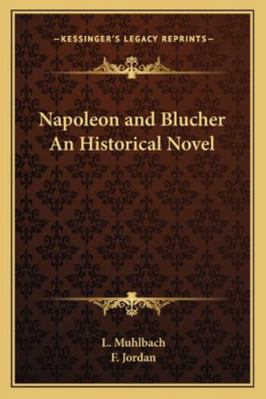 —KESSINGER'S LEGACY REPRINTS—

Napoleon and Blucher
An Historical Novel

L. Muhlbach
F. Jordan